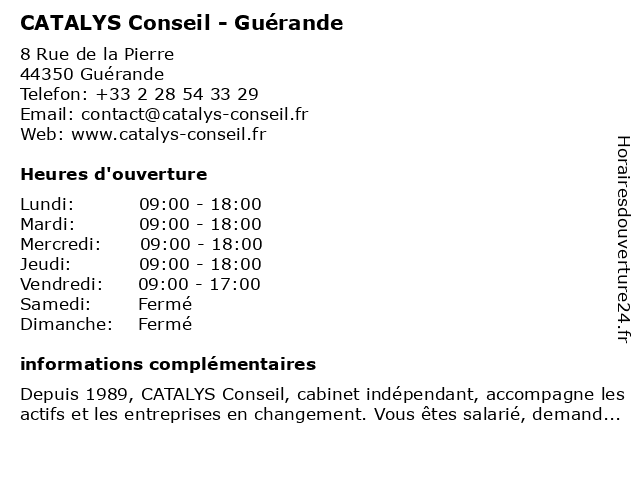 CATALYS Conseil - Guérande

8 Rue de la Pierre
44350 Guérande
Telefon: +33 2 28 54 33 29
Email: contact@catalys-conseil.fr
Web: www.catalys-conseil.fr

Heures d'ouverture

| | |
|---|---|
| Lundi: | 09:00 - 18:00 |
| Mardi: | 09:00 - 18:00 |
| Mercredi: | 09:00 - 18:00 |
| Jeudi: | 09:00 - 18:00 |
| Vendredi: | 09:00 - 17:00 |
| Samedi: | Fermé |
| Dimanche: | Fermé |

informations complémentaires

Depuis 1989, CATALYS Conseil, cabinet indépendant, accompagne les actifs et les entreprises en changement. Vous êtes salarié, demand...

Horairesdouverture24.fr